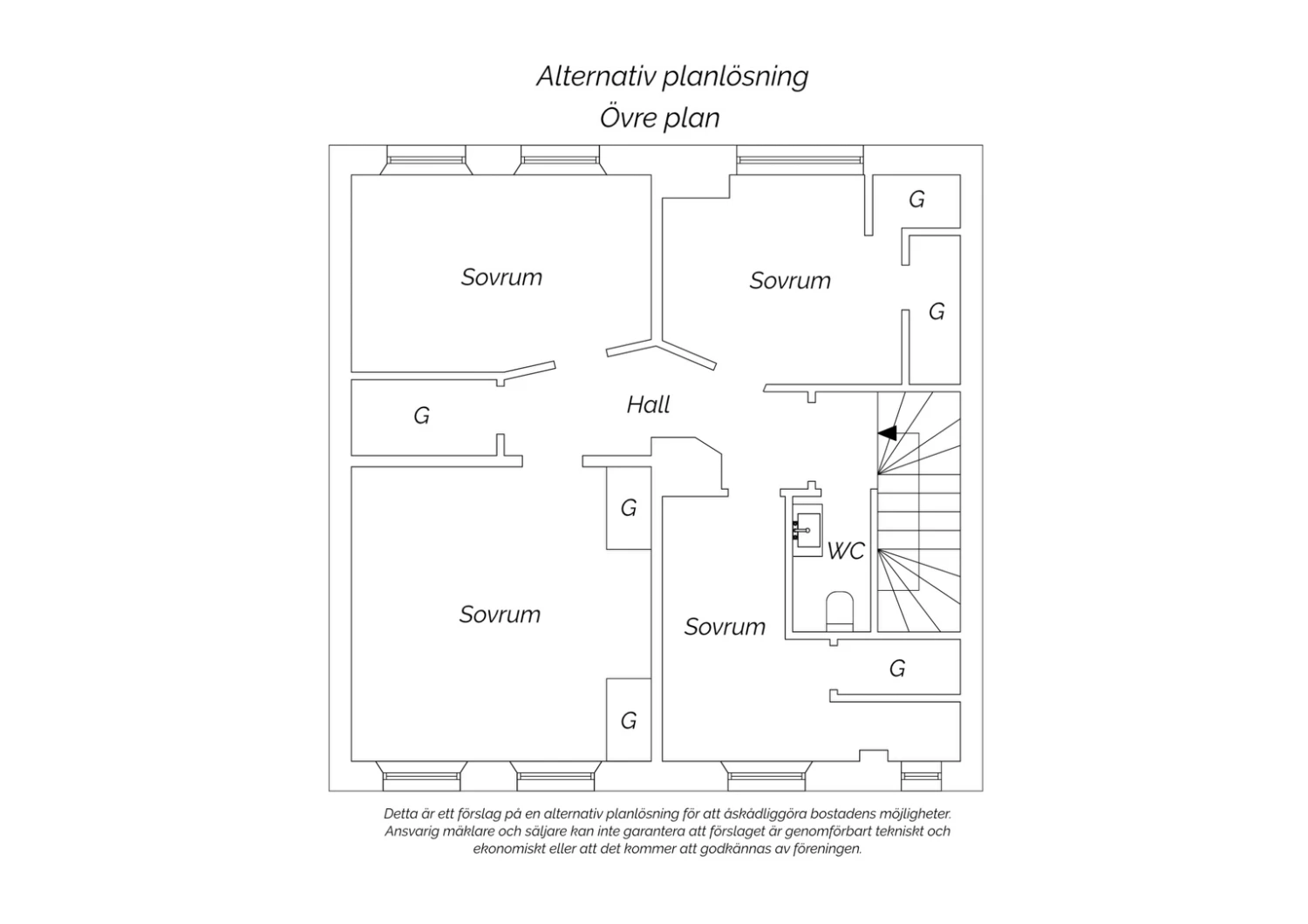 Alternativ planlösning
Övre plan

Sovrum

Sovrum

G

G

G

Hall

G

WC

Sovrum

Sovrum

G

G

Detta är ett förslag på en alternativ planlösning för att åskådliggöra bostadens möjligheter. Ansvarig mäklare och säljare kan inte garantera att förslaget är genomförbart tekniskt och ekonomiskt eller att det kommer att godkännas av föreningen.